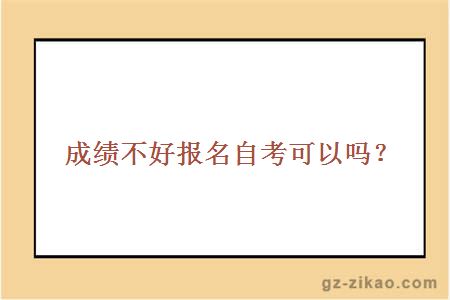 成绩不好报名自考可以吗？

gz-zikao.com